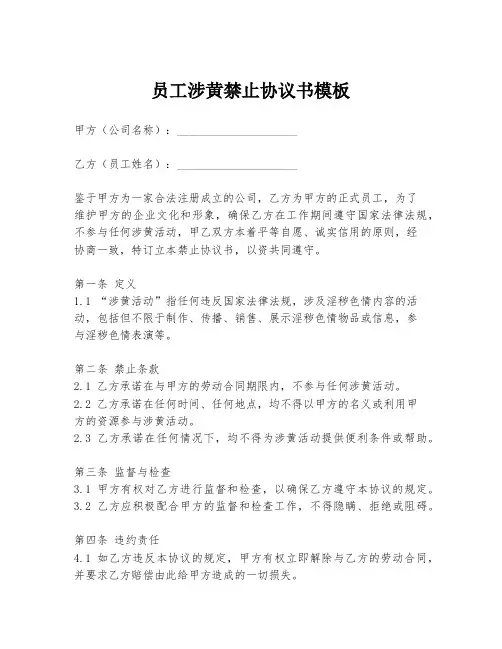 员工涉黄禁止协议书模板

甲方（公司名称）：____________________

乙方（员工姓名）：____________________

鉴于甲方为一家合法注册成立的公司，乙方为甲方的正式员工，为了维护甲方的企业文化和形象，确保乙方在工作期间遵守国家法律法规，不参与任何涉黄活动，甲乙双方本着平等自愿、诚实信用的原则，经协商一致，特订立本禁止协议书，以资共同遵守。

第一条 定义
1.1 “涉黄活动”指任何违反国家法律法规，涉及淫秽色情内容的活动，包括但不限于制作、传播、销售、展示淫秽色情物品或信息，参与淫秽色情表演等。

第二条 禁止条款
2.1 乙方承诺在与甲方的劳动合同期限内，不参与任何涉黄活动。
2.2 乙方承诺在任何时间、任何地点，均不得以甲方的名义或利用甲方的资源参与涉黄活动。
2.3 乙方承诺在任何情况下，均不得为涉黄活动提供便利条件或帮助。

第三条 监督与检查
3.1 甲方有权对乙方进行监督和检查，以确保乙方遵守本协议的规定。
3.2 乙方应积极配合甲方的监督和检查工作，不得隐瞒、拒绝或阻碍。

第四条 违约责任
4.1 如乙方违反本协议的规定，甲方有权立即解除与乙方的劳动合同，并要求乙方赔偿由此给甲方造成的一切损失。